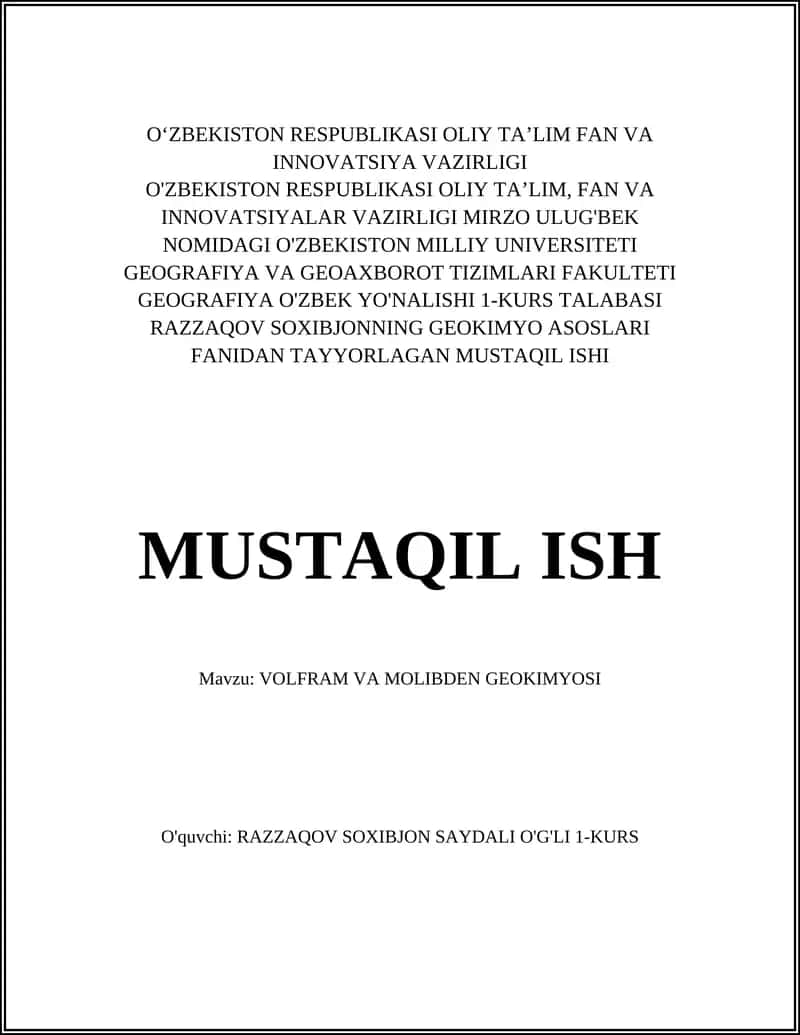 O‘ZBEKISTON RESPUBLIKASI OLIY TA’LIM FAN VA INNOVATSIYA VAZIRLIGI
O'ZBEKISTON RESPUBLIKASI OLIY TA’LIM, FAN VA INNOVATSIYALAR VAZIRLIGI MIRZO ULUG'BEK NOMIDAGI O'ZBEKISTON MILLIY UNIVERSITETI GEOGRAFIYA VA GEOAXBOROT TIZIMLARI FAKULTETI GEOGRAFIYA O'ZBEK YO'NALISHI 1-KURS TALABASI RAZZAQOV SOXIBJONNING GEOKIMYO ASOSLARI FANIDAN TAYYORLAGAN MUSTAQIL ISHI

MUSTAQIL ISH

Mavzu: VOLFRAM VA MOLIBDEN GEOKIMYOSI

O'quvchi: RAZZAQOV SOXIBJON SAYDALI O'G'LI 1-KURS